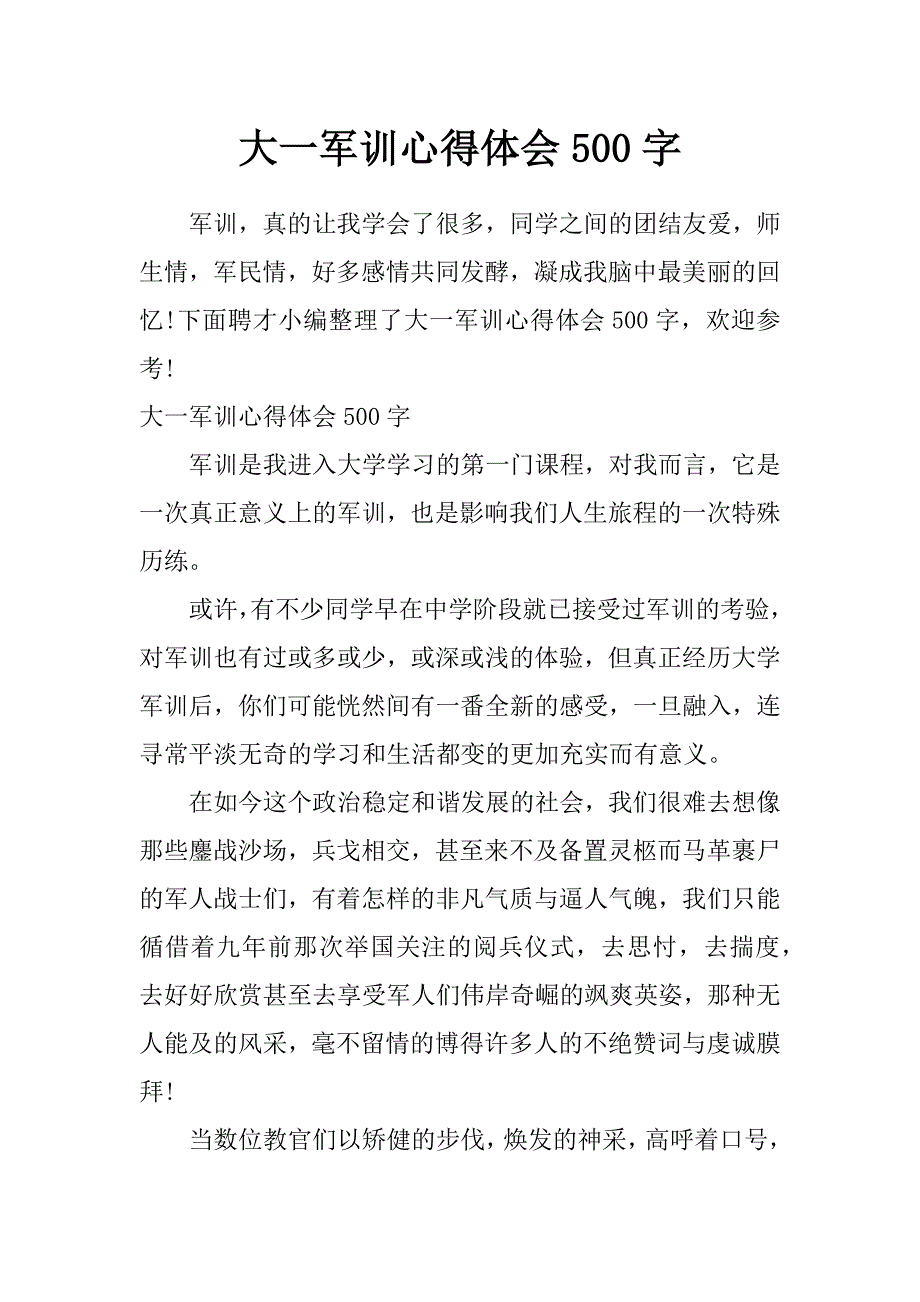 大一军训心得体会 500 字

军训，真的让我学会了很多，同学之间的团结友爱，师生情，军民情，好多感情共同发酵，凝成我脑中最美丽的回忆!下面聘才小编整理了大一军训心得体会 500 字，欢迎参考!

大一军训心得体会 500 字

军训是我进入大学学习的第一门课程，对我而言，它是一次真正意义上的军训，也是影响我们人生旅程的一次特殊历练。

或许,有不少同学早在中学阶段就已接受过军训的考验，对军训也有过或多或少，或深或浅的体验，但真正经历大学军训后，你们可能恍然间有一番全新的感受，一旦融入，连寻常平淡无奇的学习和生活都变的更加充实而有意义。

在如今这个政治稳定和谐发展的社会，我们很难去想像那些鏖战沙场，兵戈相交，甚至来不及备置灵柩而马革裹尸的军人战士们，有着怎样的非凡气质与逼人气魄，我们只能循借着九年前那次举国关注的阅兵仪式，去思忖，去揣度，去好好欣赏甚至去享受军人们伟岸奇崛的飒爽英姿，那种无人能及的风采，毫不留情的博得许多人的不绝赞词与虔诚膜拜!

当数位教官们以矫健的步伐，焕发的神采，高呼着口号，